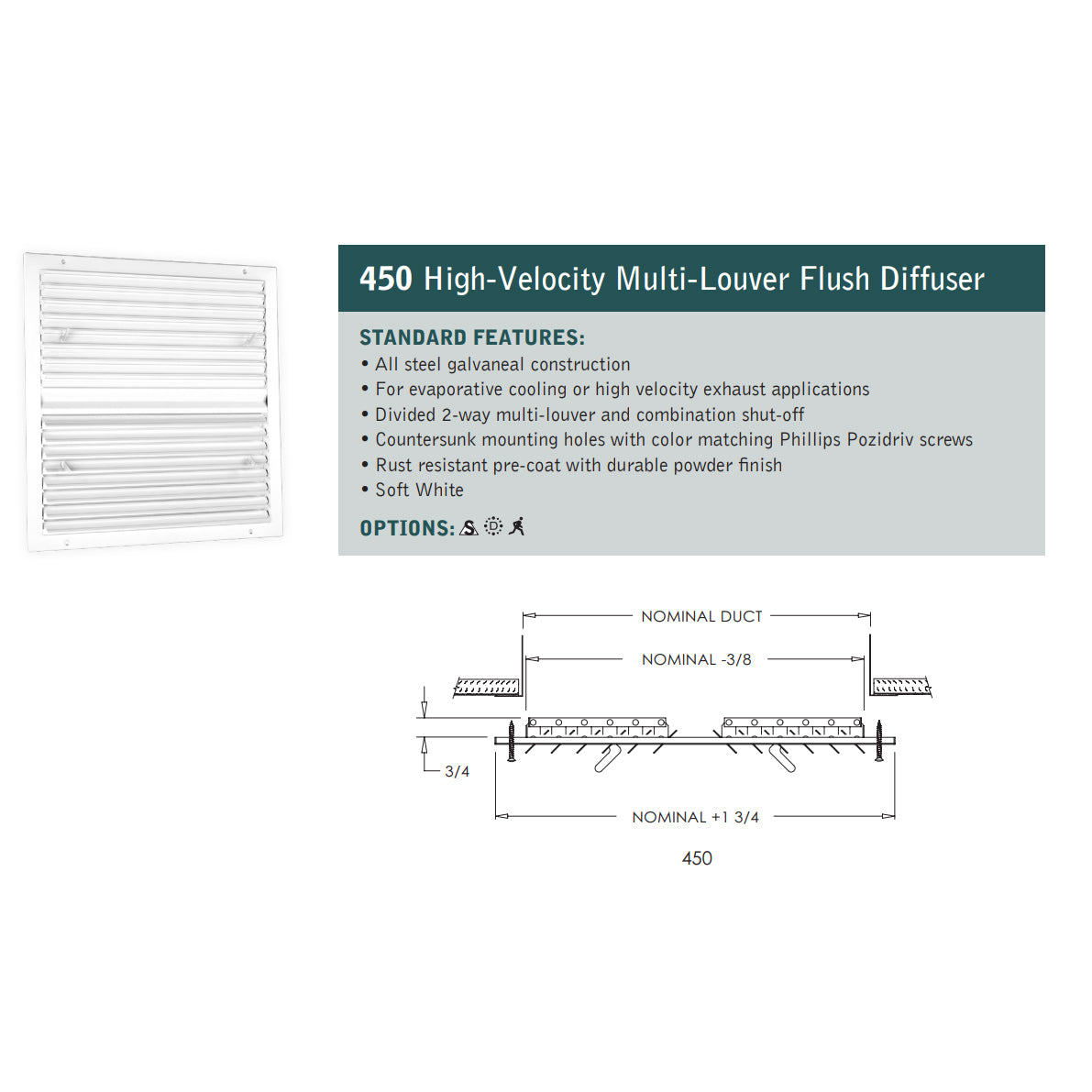 450 High-Velocity Multi-Louver Flush Diffuser

STANDARD FEATURES:
• All steel galvaneal construction
• For evaporative cooling or high velocity exhaust applications
• Divided 2-way multi-louver and combination shut-off
• Countersunk mounting holes with color matching Phillips Pozidriv screws
• Rust resistant pre-coat with durable powder finish
• Soft White

OPTIONS:

NOMINAL DUCT

NOMINAL -3/8

3/4

NOMINAL +1 3/4

450